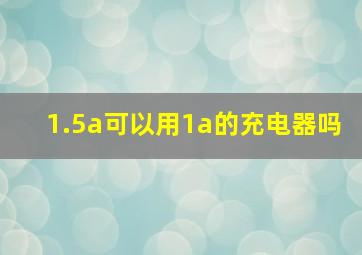 1.5a可以用1a的充电器吗